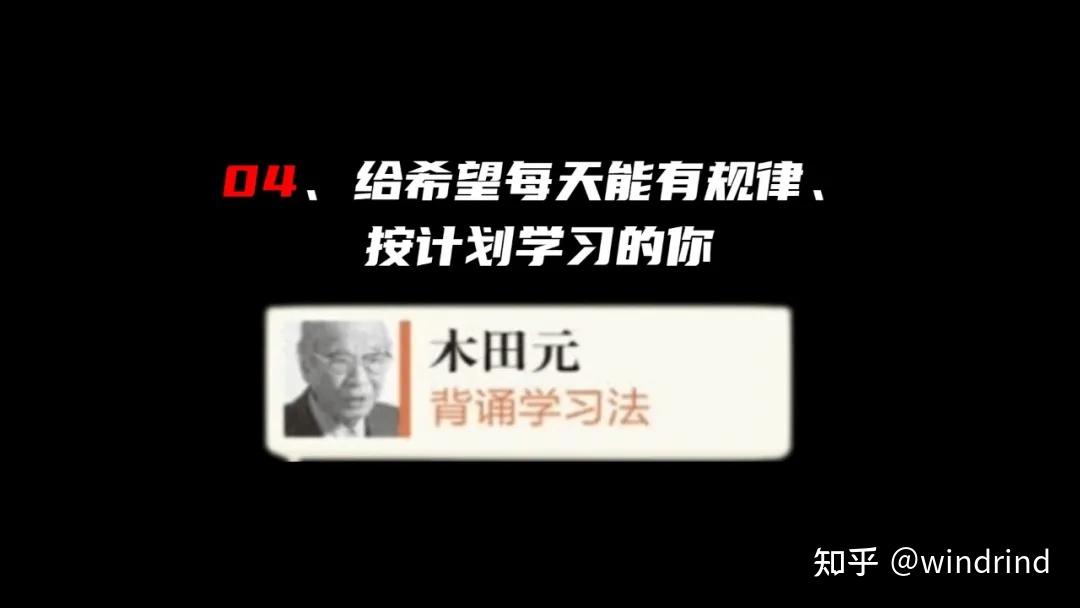 04、给希望每天能有规律、按计划学习的你

木田元
背诵学习法

知乎 @windrind